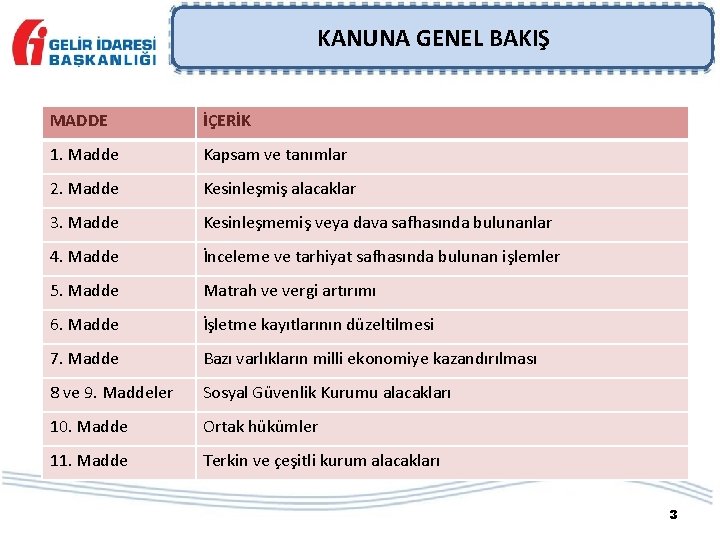 GELİR İDARESİ BAŞKANLIĞI

KANUNA GENEL BAKIŞ

| MADDE | İÇERİK |
|---|---|
| 1. Madde | Kapsam ve tanımlar |
| 2. Madde | Kesinleşmiş alacaklar |
| 3. Madde | Kesinleşmemiş veya dava safhasında bulunanlar |
| 4. Madde | İnceleme ve tarhiyat safhasında bulunan işlemler |
| 5. Madde | Matrah ve vergi artırımı |
| 6. Madde | İşletme kayıtlarının düzeltilmesi |
| 7. Madde | Bazı varlıkların milli ekonomiye kazandırılması |
| 8 ve 9. Maddeler | Sosyal Güvenlik Kurumu alacakları |
| 10. Madde | Ortak hükümler |
| 11. Madde | Terkin ve çeşitli kurum alacakları |

3